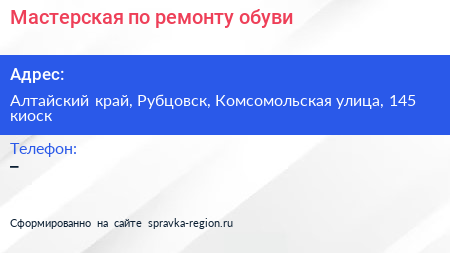 Мастерская по ремонту обуви

Адрес:

Алтайский край, Рубцовск, Комсомольская улица, 145 киоск

Телефон:

–

Сформированно на сайте spravka-region.ru